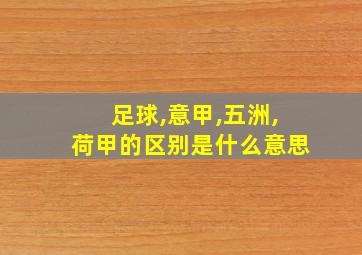 足球,意甲,五洲,
荷甲的区别是什么意思